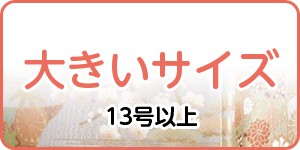 大きいサイズ

13号以上